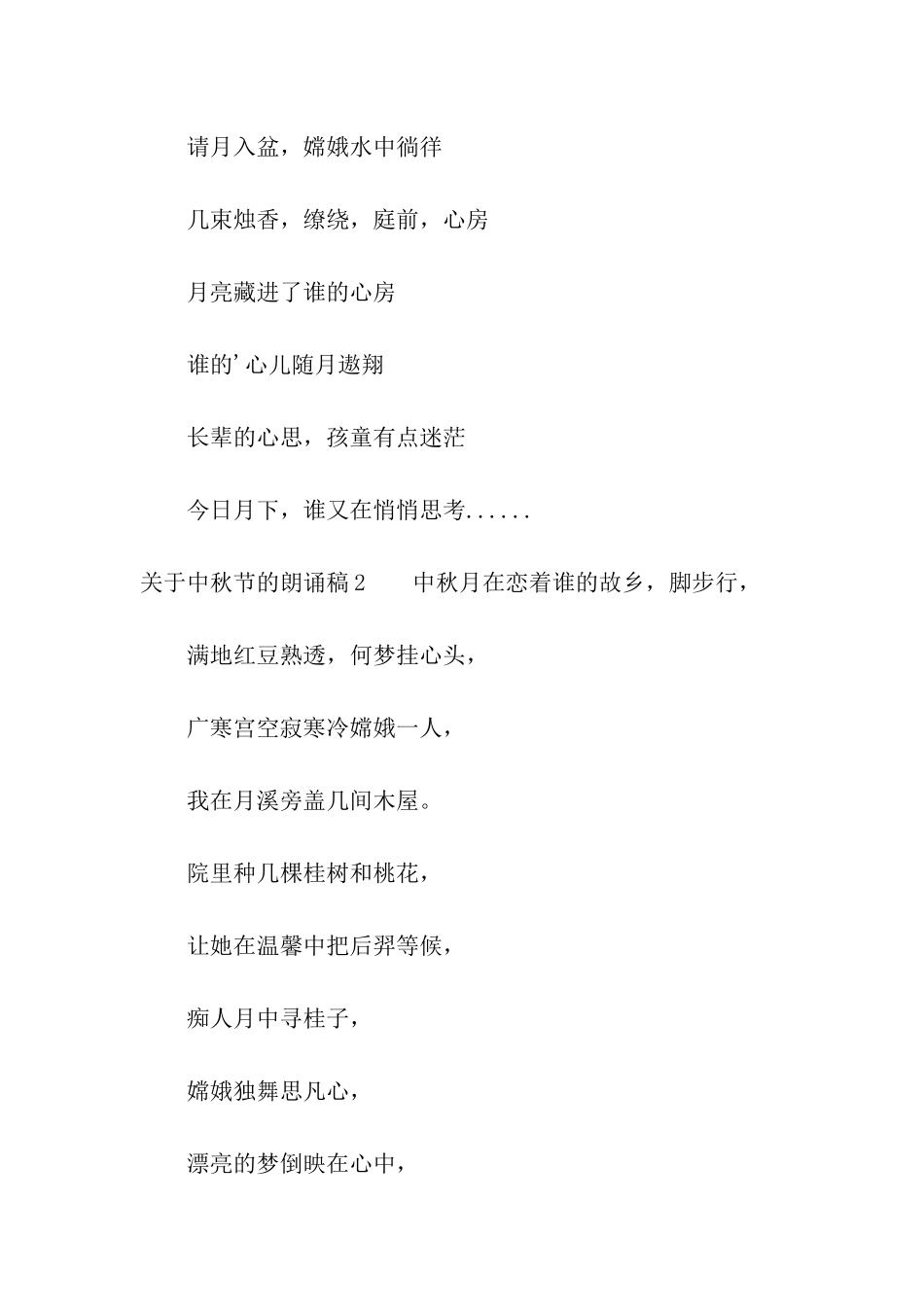 请月入盆，嫦娥水中徜徉

几束烛香，缭绕，庭前，心房

月亮藏进了谁的心房

谁的’心儿随月遨翔

长辈的心思，孩童有点迷茫

今日月下，谁又在悄悄思考......

关于中秋节的朗诵稿2　　中秋月在恋着谁的故乡，脚步行，

满地红豆熟透，何梦挂心头，

广寒宫空寂寒冷嫦娥一人，

我在月溪旁盖几间木屋。

院里种几棵桂树和桃花，

让她在温馨中把后羿等候，

痴人月中寻桂子，

嫦娥独舞思凡心，

漂亮的梦倒映在心中，